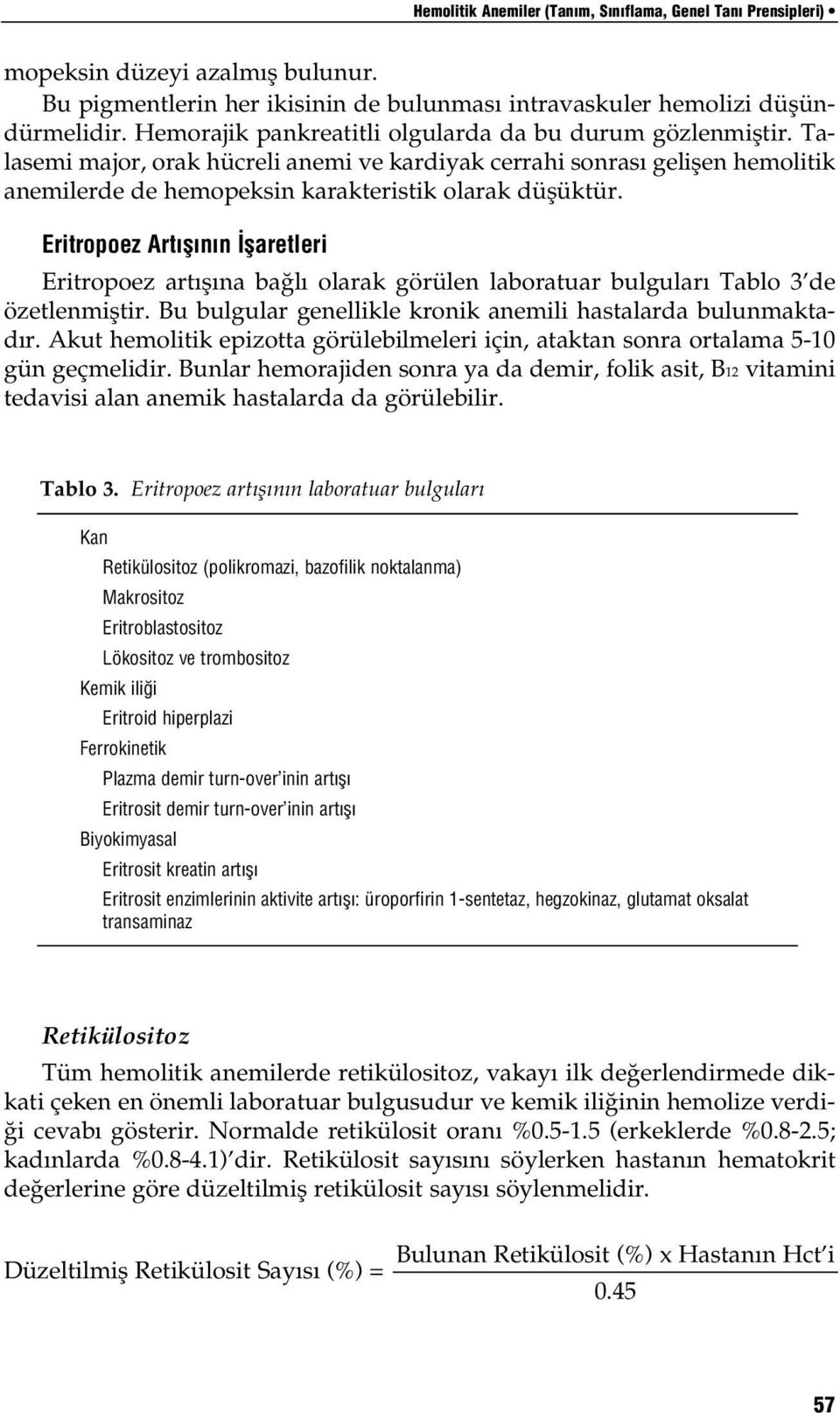 Hemolitik Anemiler (Tanım, Sınıflama, Genel Tanı Prensipleri) •

mopeksin düzeyi azalmış bulunur.

Bu pigmentlerin her ikisinin de bulunması intravaskuler hemolizi düşündürmelidir. Hemorajik pankreatitli olgularda da bu durum gözlenmiştir. Talasemi major, orak hücreli anemi ve kardiyak cerrahi sonrası gelişen hemolitik anemilerde de hemopeksin karakteristik olarak düşüktür.

Eritropoez Artışının İşaretleri

Eritropoez artışına bağlı olarak görülen laboratuar bulguları Tablo 3'de özetlenmiştir. Bu bulgular genellikle kronik anemili hastalarda bulunmaktadır. Akut hemolitik epizotta görülebilmeleri için, ataktan sonra ortalama 5-10 gün geçmelidir. Bunlar hemorajiden sonra ya da demir, folik asit, $B_{12}$ vitamini tedavisi alan anemik hastalarda da görülebilir.

Tablo 3. Eritropoez artışının laboratuar bulguları

Kan
Retikülositoz (polikromazi, bazofilik noktalanma)
Makrositoz
Eritroblastositoz
Lökositoz ve trombositoz
Kemik iliği
Eritroid hiperplazi
Ferrokinetik
Plazma demir turn-over'inin artışı
Eritrosit demir turn-over'inin artışı
Biyokimyasal
Eritrosit kreatin artışı
Eritrosit enzimlerinin aktivite artışı: üroporfirin 1-sentetaz, hegzokinaz, glutamat oksalat transaminaz

Retikülositoz

Tüm hemolitik anemilerde retikülositoz, vakayı ilk değerlendirmede dikkati çeken en önemli laboratuar bulgusudur ve kemik iliğinin hemolize verdiği cevabı gösterir. Normalde retikülosit oranı %0.5-1.5 (erkeklerde %0.8-2.5; kadınlarda %0.8-4.1)'dir. Retikülosit sayısını söylerken hastanın hematokrit değerlerine göre düzeltilmiş retikülosit sayısı söylenmelidir.

$\text{Düzeltilmiş Retikülosit Sayısı (\%)} = \frac{\text{Bulunan Retikülosit (\%) x Hastanın Hct'i}}{0.45}$

57